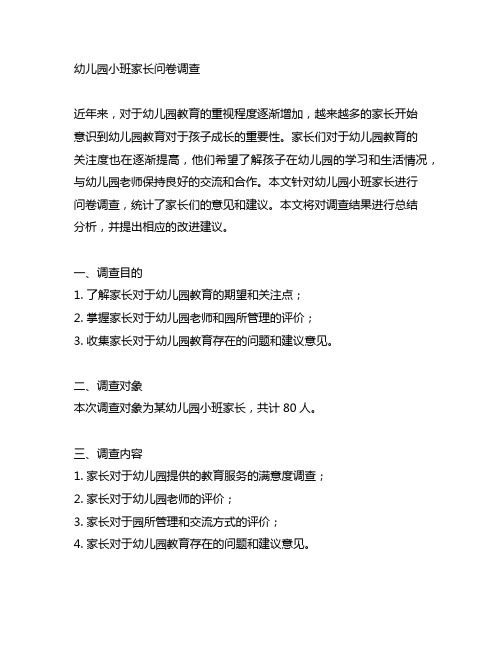 幼儿园小班家长问卷调查

近年来，对于幼儿园教育的重视程度逐渐增加，越来越多的家长开始意识到幼儿园教育对于孩子成长的重要性。家长们对于幼儿园教育的关注度也在逐渐提高，他们希望了解孩子在幼儿园的学习和生活情况，与幼儿园老师保持良好的交流和合作。本文针对幼儿园小班家长进行问卷调查，统计了家长们的意见和建议。本文将对调查结果进行总结分析，并提出相应的改进建议。

一、调查目的
1. 了解家长对于幼儿园教育的期望和关注点；
2. 掌握家长对于幼儿园老师和园所管理的评价；
3. 收集家长对于幼儿园教育存在的问题和建议意见。

二、调查对象
本次调查对象为某幼儿园小班家长，共计 80 人。

三、调查内容
1. 家长对于幼儿园提供的教育服务的满意度调查；
2. 家长对于幼儿园老师的评价；
3. 家长对于园所管理和交流方式的评价；
4. 家长对于幼儿园教育存在的问题和建议意见。